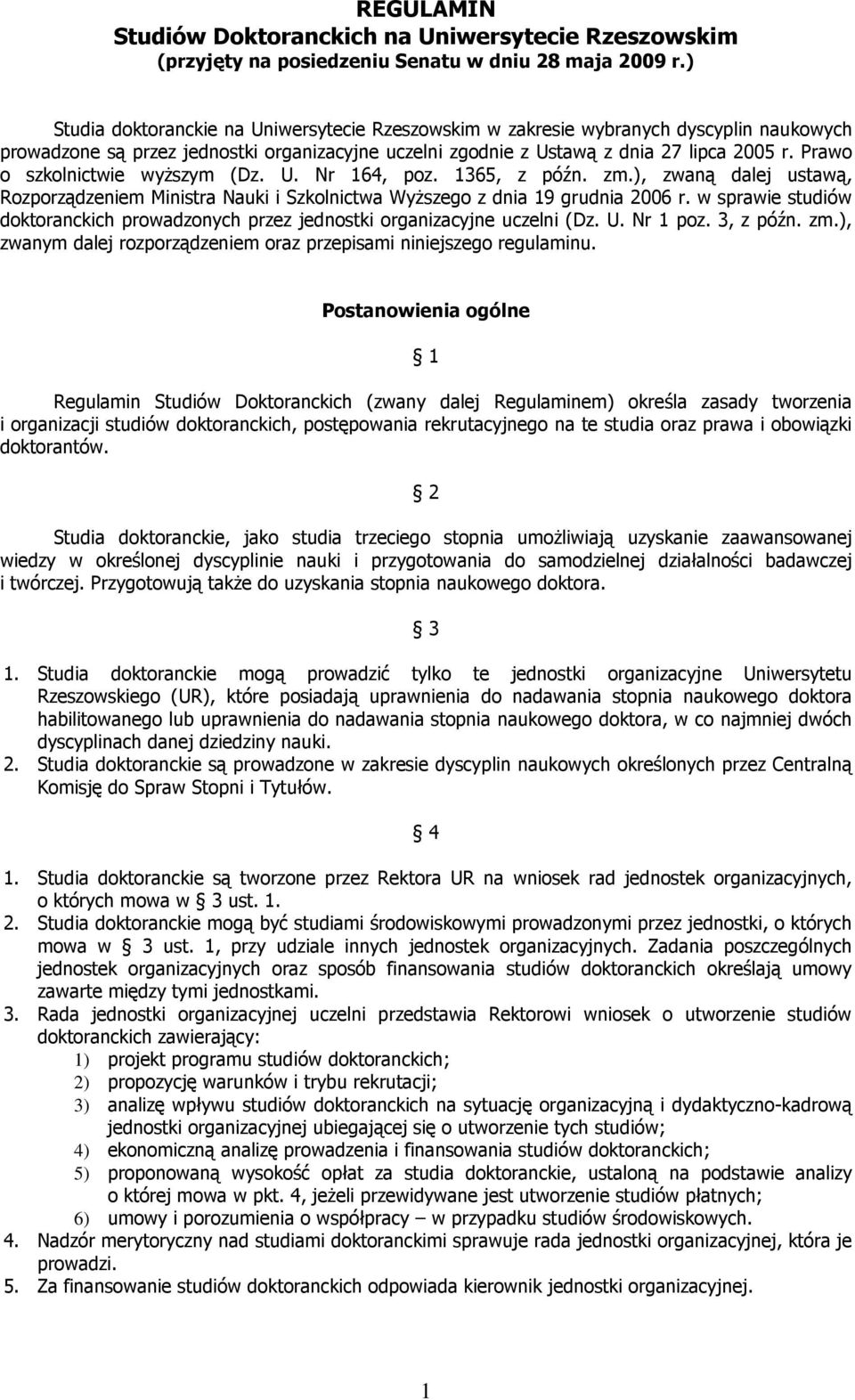 REGULAMIN
Studiów Doktoranckich na Uniwersytecie Rzeszowskim
(przyjęty na posiedzeniu Senatu w dniu 28 maja 2009 r.)

Studia doktoranckie na Uniwersytecie Rzeszowskim w zakresie wybranych dyscyplin naukowych prowadzone są przez jednostki organizacyjne uczelni zgodnie z Ustawą z dnia 27 lipca 2005 r. Prawo o szkolnictwie wyższym (Dz. U. Nr 164, poz. 1365, z późn. zm.), zwaną dalej ustawą, Rozporządzeniem Ministra Nauki i Szkolnictwa Wyższego z dnia 19 grudnia 2006 r. w sprawie studiów doktoranckich prowadzonych przez jednostki organizacyjne uczelni (Dz. U. Nr 1 poz. 3, z późn. zm.), zwanym dalej rozporządzeniem oraz przepisami niniejszego regulaminu.

Postanowienia ogólne

§ 1

Regulamin Studiów Doktoranckich (zwany dalej Regulaminem) określa zasady tworzenia i organizacji studiów doktoranckich, postępowania rekrutacyjnego na te studia oraz prawa i obowiązki doktorantów.

§ 2

Studia doktoranckie, jako studia trzeciego stopnia umożliwiają uzyskanie zaawansowanej wiedzy w określonej dyscyplinie nauki i przygotowania do samodzielnej działalności badawczej i twórczej. Przygotowują także do uzyskania stopnia naukowego doktora.

§ 3

1. Studia doktoranckie mogą prowadzić tylko te jednostki organizacyjne Uniwersytetu Rzeszowskiego (UR), które posiadają uprawnienia do nadawania stopnia naukowego doktora habilitowanego lub uprawnienia do nadawania stopnia naukowego doktora, w co najmniej dwóch dyscyplinach danej dziedziny nauki.
2. Studia doktoranckie są prowadzone w zakresie dyscyplin naukowych określonych przez Centralną Komisję do Spraw Stopni i Tytułów.

§ 4

1. Studia doktoranckie są tworzone przez Rektora UR na wniosek rad jednostek organizacyjnych, o których mowa w § 3 ust. 1.
2. Studia doktoranckie mogą być studiami środowiskowymi prowadzonymi przez jednostki, o których mowa w § 3 ust. 1, przy udziale innych jednostek organizacyjnych. Zadania poszczególnych jednostek organizacyjnych oraz sposób finansowania studiów doktoranckich określają umowy zawarte między tymi jednostkami.
3. Rada jednostki organizacyjnej uczelni przedstawia Rektorowi wniosek o utworzenie studiów doktoranckich zawierający:
1) projekt programu studiów doktoranckich;
2) propozycję warunków i trybu rekrutacji;
3) analizę wpływu studiów doktoranckich na sytuację organizacyjną i dydaktyczno-kadrową jednostki organizacyjnej ubiegającej się o utworzenie tych studiów;
4) ekonomiczną analizę prowadzenia i finansowania studiów doktoranckich;
5) proponowaną wysokość opłat za studia doktoranckie, ustaloną na podstawie analizy o której mowa w pkt. 4, jeżeli przewidywane jest utworzenie studiów płatnych;
6) umowy i porozumienia o współpracy – w przypadku studiów środowiskowych.
4. Nadzór merytoryczny nad studiami doktoranckimi sprawuje rada jednostki organizacyjnej, która je prowadzi.
5. Za finansowanie studiów doktoranckich odpowiada kierownik jednostki organizacyjnej.

1